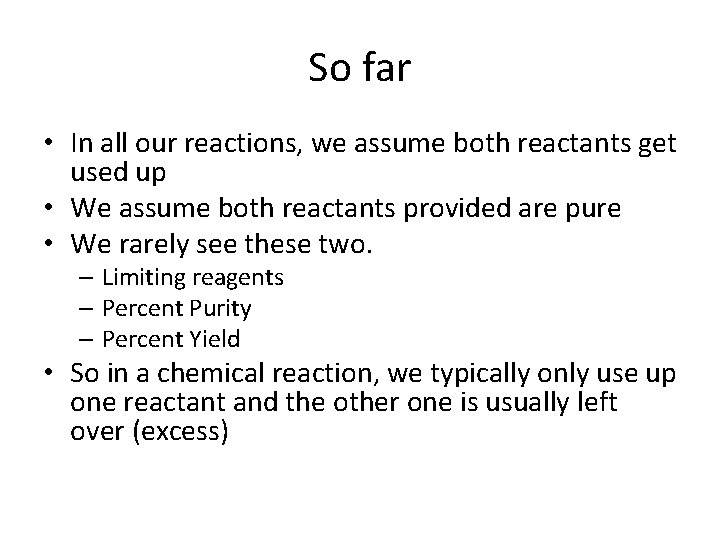 So far

• In all our reactions, we assume both reactants get used up
• We assume both reactants provided are pure
• We rarely see these two.
– Limiting reagents
– Percent Purity
– Percent Yield
• So in a chemical reaction, we typically only use up one reactant and the other one is usually left over (excess)